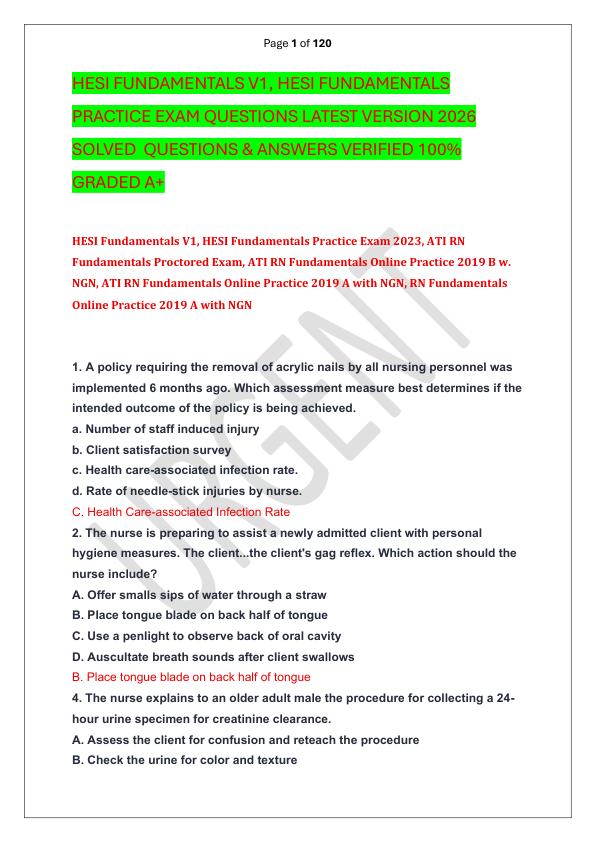 Page 1 of 120

HESI FUNDAMENTALS V1, HESI FUNDAMENTALS PRACTICE EXAM QUESTIONS LATEST VERSION 2026 SOLVED QUESTIONS & ANSWERS VERIFIED 100% GRADED A+

HESI Fundamentals V1, HESI Fundamentals Practice Exam 2023, ATI RN Fundamentals Proctored Exam, ATI RN Fundamentals Online Practice 2019 B w. NGN, ATI RN Fundamentals Online Practice 2019 A with NGN, RN Fundamentals Online Practice 2019 A with NGN

URGENT

1. A policy requiring the removal of acrylic nails by all nursing personnel was implemented 6 months ago. Which assessment measure best determines if the intended outcome of the policy is being achieved.

a. Number of staff induced injury

b. Client satisfaction survey

c. Health care-associated infection rate.

d. Rate of needle-stick injuries by nurse.

C. Health Care-associated Infection Rate

2. The nurse is preparing to assist a newly admitted client with personal hygiene measures. The client...the client's gag reflex. Which action should the nurse include?

A. Offer smalls sips of water through a straw

B. Place tongue blade on back half of tongue

C. Use a penlight to observe back of oral cavity

D. Auscultate breath sounds after client swallows

B. Place tongue blade on back half of tongue

4. The nurse explains to an older adult male the procedure for collecting a 24-hour urine specimen for creatinine clearance.

A. Assess the client for confusion and reteach the procedure

B. Check the urine for color and texture